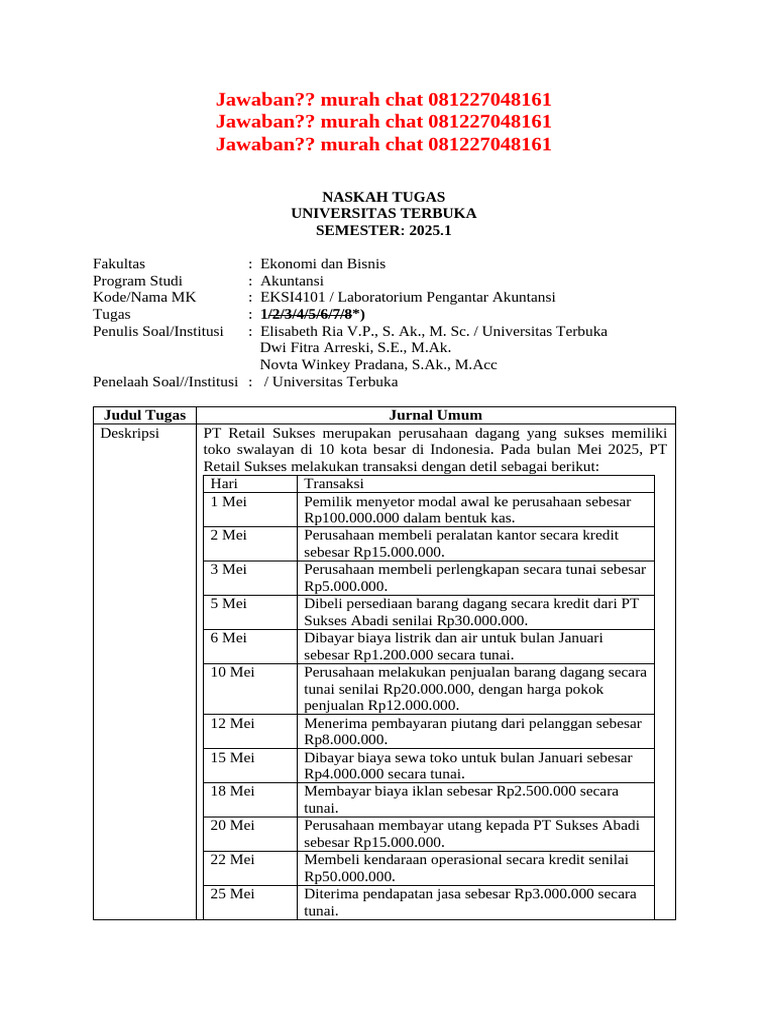 Jawaban?? murah chat 081227048161
Jawaban?? murah chat 081227048161
Jawaban?? murah chat 081227048161

NASKAH TUGAS
UNIVERSITAS TERBUKA
SEMESTER: 2025.1

Fakultas : Ekonomi dan Bisnis
Program Studi : Akuntansi
Kode/Nama MK : EKSI4101 / Laboratorium Pengantar Akuntansi
Tugas : 1/2/3/4/5/6/7/8*)
Penulis Soal/Institusi : Elisabeth Ria V.P., S. Ak., M. Sc. / Universitas Terbuka
Dwi Fitra Arreski, S.E., M.Ak.
Novta Winkey Pradana, S.Ak., M.Acc
Penelaah Soal//Institusi : / Universitas Terbuka

| Judul Tugas | Jurnal Umum |
|---|---|
| Deskripsi | PT Retail Sukses merupakan perusahaan dagang yang sukses memiliki toko swalayan di 10 kota besar di Indonesia. Pada bulan Mei 2025, PT Retail Sukses melakukan transaksi dengan detil sebagai berikut: |

| Hari | Transaksi |
|---|---|
| 1 Mei | Pemilik menyetor modal awal ke perusahaan sebesar Rp100.000.000 dalam bentuk kas. |
| 2 Mei | Perusahaan membeli peralatan kantor secara kredit sebesar Rp15.000.000. |
| 3 Mei | Perusahaan membeli perlengkapan secara tunai sebesar Rp5.000.000. |
| 5 Mei | Dibeli persediaan barang dagang secara kredit dari PT Sukses Abadi senilai Rp30.000.000. |
| 6 Mei | Dibayar biaya listrik dan air untuk bulan Januari sebesar Rp1.200.000 secara tunai. |
| 10 Mei | Perusahaan melakukan penjualan barang dagang secara tunai senilai Rp20.000.000, dengan harga pokok penjualan Rp12.000.000. |
| 12 Mei | Menerima pembayaran piutang dari pelanggan sebesar Rp8.000.000. |
| 15 Mei | Dibayar biaya sewa toko untuk bulan Januari sebesar Rp4.000.000 secara tunai. |
| 18 Mei | Membayar biaya iklan sebesar Rp2.500.000 secara tunai. |
| 20 Mei | Perusahaan membayar utang kepada PT Sukses Abadi sebesar Rp15.000.000. |
| 22 Mei | Membeli kendaraan operasional secara kredit senilai Rp50.000.000. |
| 25 Mei | Diterima pendapatan jasa sebesar Rp3.000.000 secara tunai. |